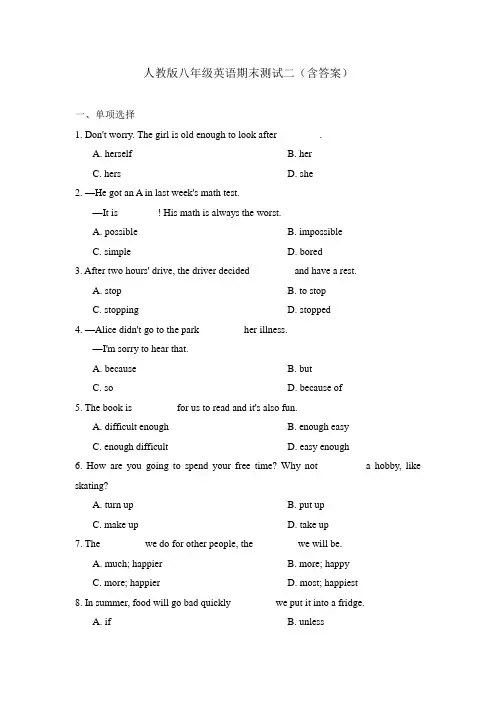 人教版八年级英语期末测试二（含答案）

一、单项选择

1. Don't worry. The girl is old enough to look after ______.

A. herself

B. her

C. hers

D. she

2. —He got an A in last week's math test.

—It is ______! His math is always the worst.

A. possible

B. impossible

C. simple

D. bored

3. After two hours' drive, the driver decided ______ and have a rest.

A. stop

B. to stop

C. stopping

D. stopped

4. —Alice didn't go to the park ______ her illness.

—I'm sorry to hear that.

A. because

B. but

C. so

D. because of

5. The book is ______ for us to read and it's also fun.

A. difficult enough

B. enough easy

C. enough difficult

D. easy enough

6. How are you going to spend your free time? Why not ______ a hobby, like skating?

A. turn up

B. put up

C. make up

D. take up

7. The ______ we do for other people, the ______ we will be.

A. much; happier

B. more; happy

C. more; happier

D. most; happiest

8. In summer, food will go bad quickly ______ we put it into a fridge.

A. if

B. unless